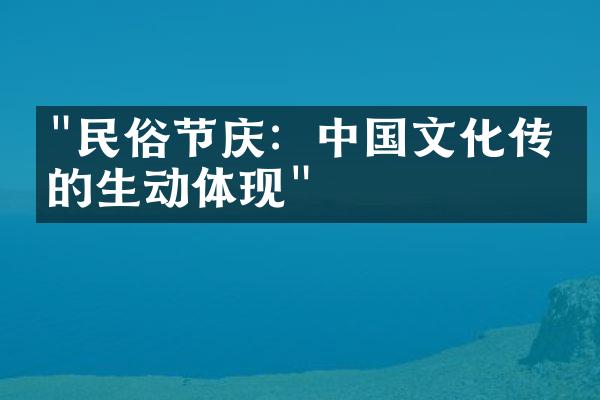 "民俗节庆：中国文化传的生动体现"